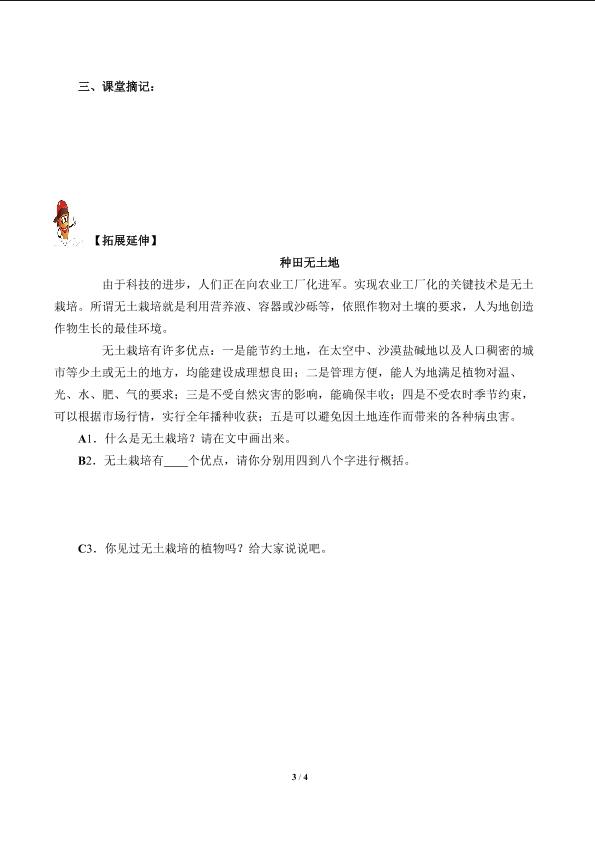 三、课堂摘记：

【拓展延伸】

种田无土地

由于科技的进步，人们正在向农业工厂化进军。实现农业工厂化的关键技术是无土栽培。所谓无土栽培就是利用营养液、容器或沙砾等，依照作物对土壤的要求，人为地创造作物生长的最佳环境。

无土栽培有许多优点：一是能节约土地，在太空中、沙漠盐碱地以及人口稠密的城市等少土或无土的地方，均能建设成理想良田；二是管理方便，能人为地满足植物对温、光、水、肥、气的要求；三是不受自然灾害的影响，能确保丰收；四是不受农时季节约束，可以根据市场行情，实行全年播种收获；五是可以避免因土地连作而带来的各种病虫害。

A1．什么是无土栽培？请在文中画出来。

B2．无土栽培有____个优点，请你分别用四到八个字进行概括。

C3．你见过无土栽培的植物吗？给大家说说吧。

3 / 4